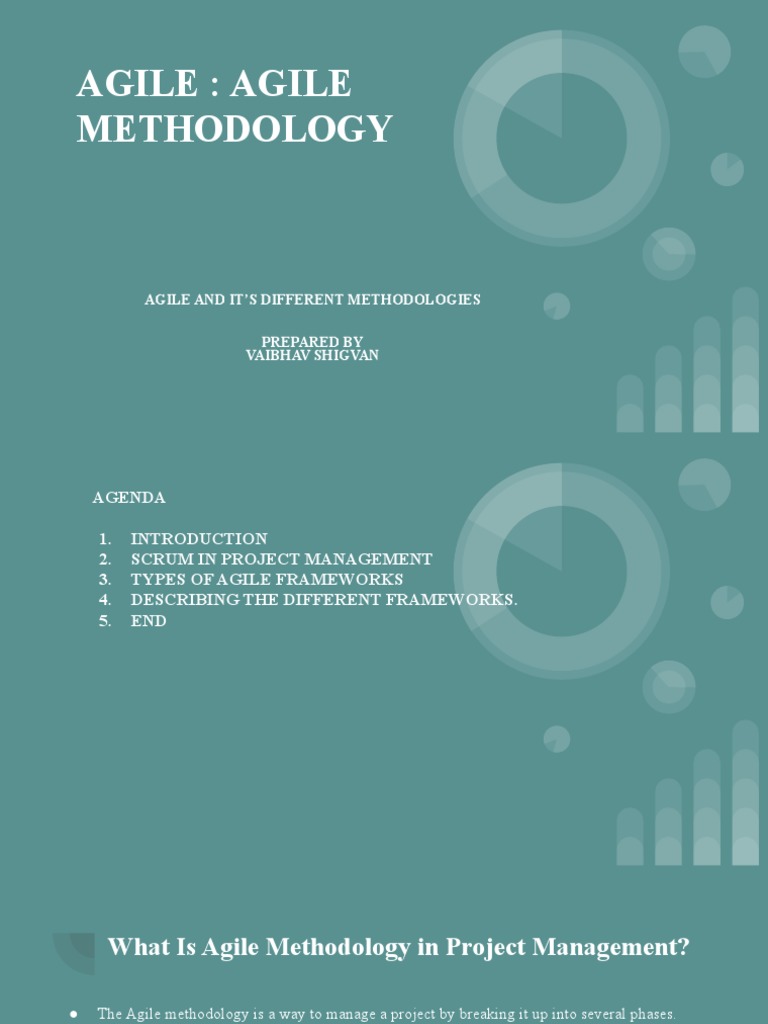 AGILE : AGILE METHODOLOGY

AGILE AND IT'S DIFFERENT METHODOLOGIES

PREPARED BY
VAIBHAV SHIGVAN

AGENDA

1. INTRODUCTION
2. SCRUM IN PROJECT MANAGEMENT
3. TYPES OF AGILE FRAMEWORKS
4. DESCRIBING THE DIFFERENT FRAMEWORKS.
5. END

What Is Agile Methodology in Project Management?

● The Agile methodology is a way to manage a project by breaking it up into several phases.